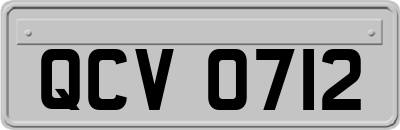 QCV 0712